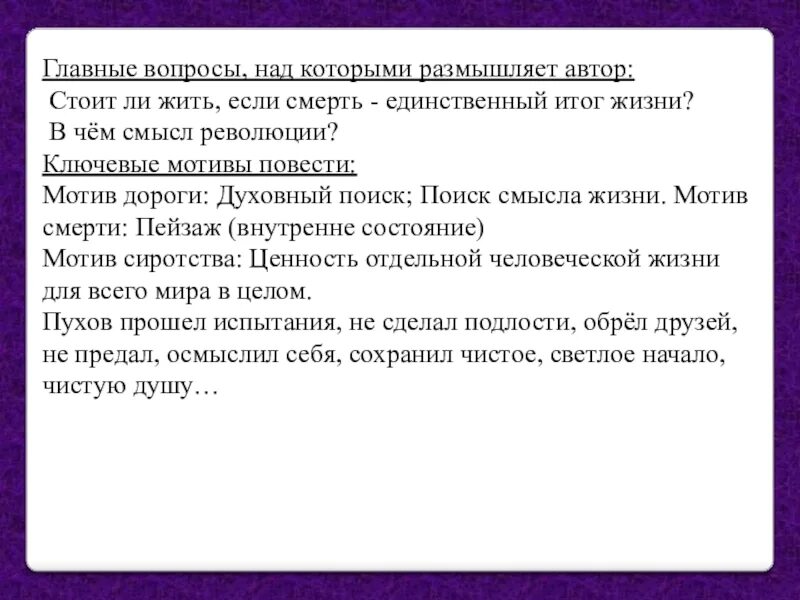 Главные вопросы, над которыми размышляет автор:
Стоит ли жить, если смерть - единственный итог жизни?
В чём смысл революции?
Ключевые мотивы повести:
Мотив дороги: Духовный поиск; Поиск смысла жизни. Мотив смерти: Пейзаж (внутренне состояние)
Мотив сиротства: Ценность отдельной человеческой жизни для всего мира в целом.
Пухов прошел испытания, не сделал подлости, обрёл друзей, не предал, осмыслил себя, сохранил чистое, светлое начало, чистую душу…